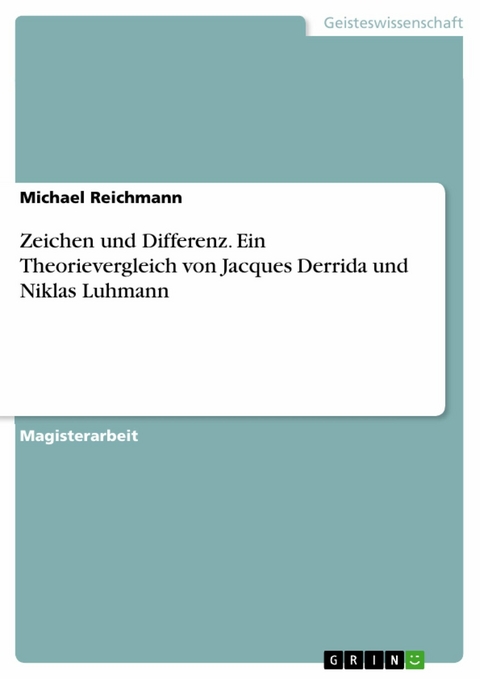 Geisteswissenschaft

Michael Reichmann

Zeichen und Differenz. Ein Theorievergleich von Jacques Derrida und Niklas Luhmann

Magisterarbeit

GRIN